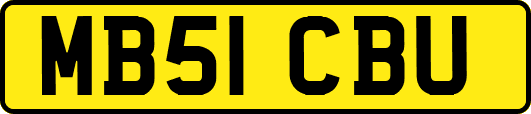 MB51 CBU